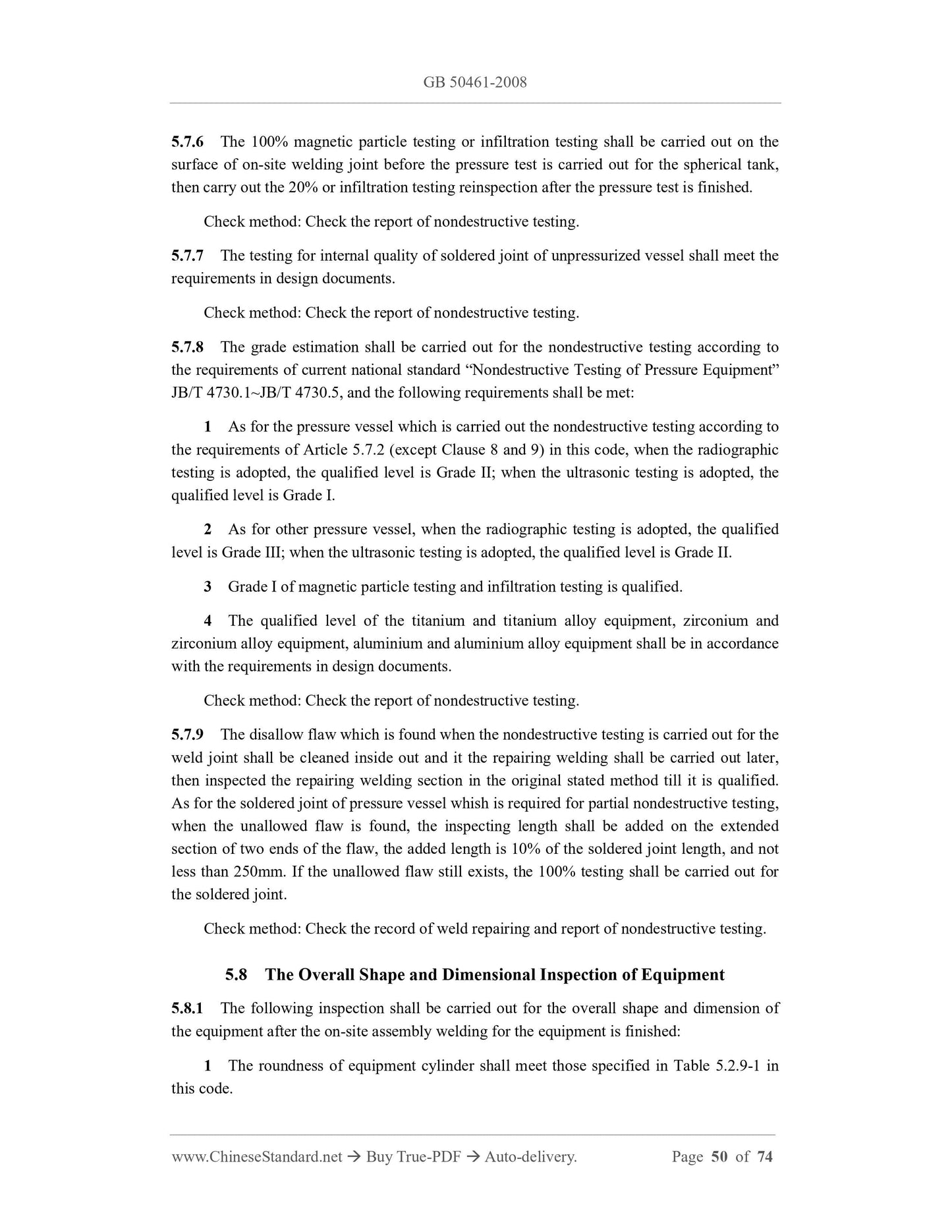 GB 50461-2008

5.7.6 The 100% magnetic particle testing or infiltration testing shall be carried out on the surface of on-site welding joint before the pressure test is carried out for the spherical tank, then carry out the 20% or infiltration testing reinspection after the pressure test is finished.

Check method: Check the report of nondestructive testing.

5.7.7 The testing for internal quality of soldered joint of unpressurized vessel shall meet the requirements in design documents.

Check method: Check the report of nondestructive testing.

5.7.8 The grade estimation shall be carried out for the nondestructive testing according to the requirements of current national standard “Nondestructive Testing of Pressure Equipment” JB/T 4730.1~JB/T 4730.5, and the following requirements shall be met:

1 As for the pressure vessel which is carried out the nondestructive testing according to the requirements of Article 5.7.2 (except Clause 8 and 9) in this code, when the radiographic testing is adopted, the qualified level is Grade II; when the ultrasonic testing is adopted, the qualified level is Grade I.

2 As for other pressure vessel, when the radiographic testing is adopted, the qualified level is Grade III; when the ultrasonic testing is adopted, the qualified level is Grade II.

3 Grade I of magnetic particle testing and infiltration testing is qualified.

4 The qualified level of the titanium and titanium alloy equipment, zirconium and zirconium alloy equipment, aluminium and aluminium alloy equipment shall be in accordance with the requirements in design documents.

Check method: Check the report of nondestructive testing.

5.7.9 The disallow flaw which is found when the nondestructive testing is carried out for the weld joint shall be cleaned inside out and it the repairing welding shall be carried out later, then inspected the repairing welding section in the original stated method till it is qualified. As for the soldered joint of pressure vessel whish is required for partial nondestructive testing, when the unallowed flaw is found, the inspecting length shall be added on the extended section of two ends of the flaw, the added length is 10% of the soldered joint length, and not less than 250mm. If the unallowed flaw still exists, the 100% testing shall be carried out for the soldered joint.

Check method: Check the record of weld repairing and report of nondestructive testing.

5.8 The Overall Shape and Dimensional Inspection of Equipment

5.8.1 The following inspection shall be carried out for the overall shape and dimension of the equipment after the on-site assembly welding for the equipment is finished:

1 The roundness of equipment cylinder shall meet those specified in Table 5.2.9-1 in this code.

www.ChineseStandard.net → Buy True-PDF → Auto-delivery. Page 50 of 74